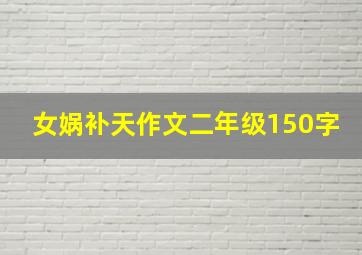 女娲补天作文二年级150字